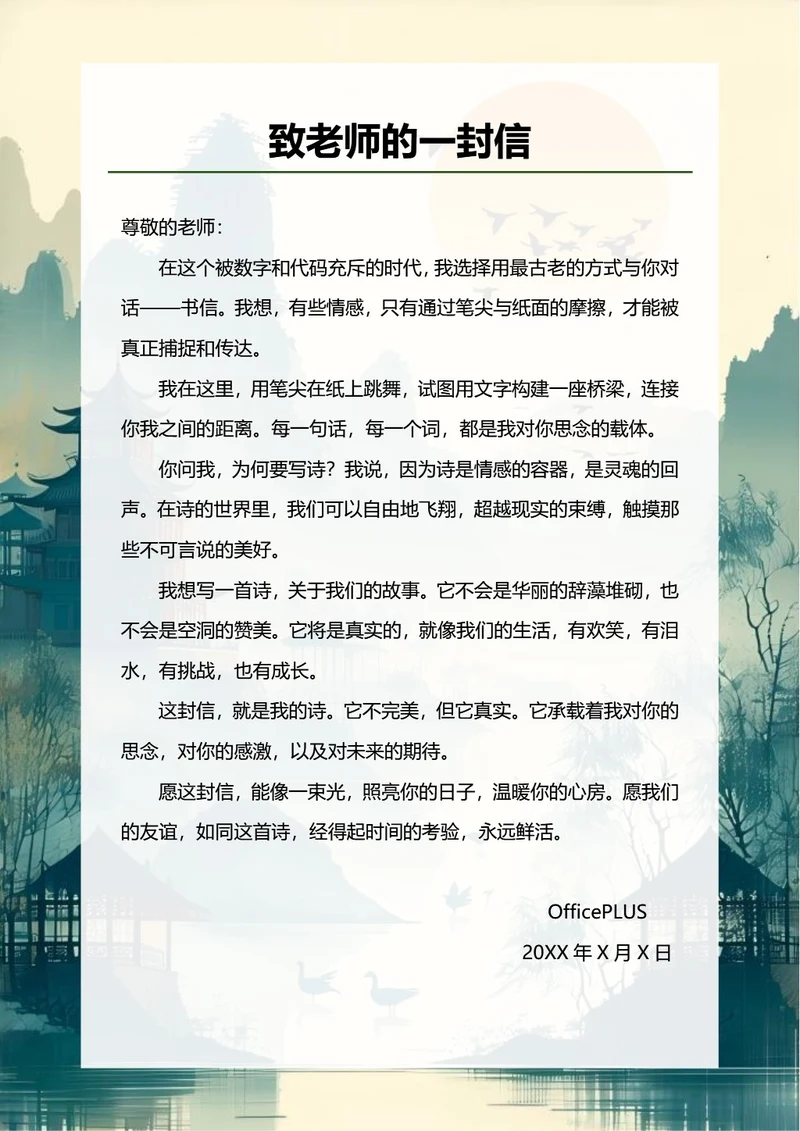 致老师的一封信

尊敬的老师：

在这个被数字和代码充斥的时代，我选择用最古老的方式与你对话——书信。我想，有些情感，只有通过笔尖与纸面的摩擦，才能被真正捕捉和传达。

我在这里，用笔尖在纸上跳舞，试图用文字构建一座桥梁，连接你我之间的距离。每一句话，每一个词，都是我对你思念的载体。

你问我，为何要写诗？我说，因为诗是情感的容器，是灵魂的回声。在诗的世界里，我们可以自由地飞翔，超越现实的束缚，触摸那些不可言说的美好。

我想写一首诗，关于我们的故事。它不会是华丽的辞藻堆砌，也不会是空洞的赞美。它将是真实的，就像我们的生活，有欢笑，有泪水，有挑战，也有成长。

这封信，就是我的诗。它不完美，但它真实。它承载着我对你的思念，对你的感激，以及对未来的期待。

愿这封信，能像一束光，照亮你的日子，温暖你的心房。愿我们的友谊，如同这首诗，经得起时间的考验，永远鲜活。

OfficePLUS

20XX 年 X 月 X 日